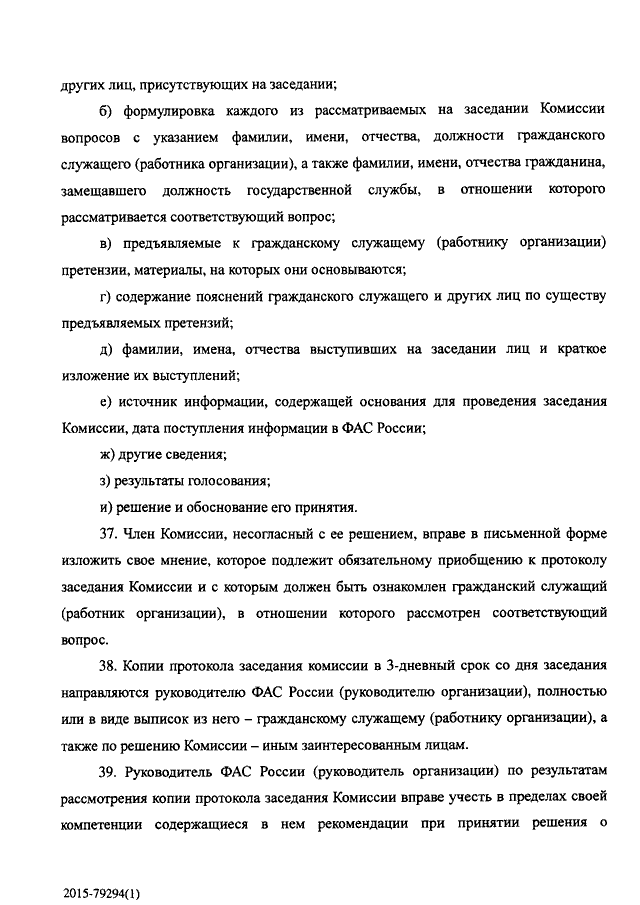 других лиц, присутствующих на заседании;

б) формулировка каждого из рассматриваемых на заседании Комиссии вопросов с указанием фамилии, имени, отчества, должности гражданского служащего (работника организации), а также фамилии, имени, отчества гражданина, замещавшего должность государственной службы, в отношении которого рассматривается соответствующий вопрос;

в) предъявляемые к гражданскому служащему (работнику организации) претензии, материалы, на которых они основываются;

г) содержание пояснений гражданского служащего и других лиц по существу предъявляемых претензий;

д) фамилии, имена, отчества выступивших на заседании лиц и краткое изложение их выступлений;

е) источник информации, содержащей основания для проведения заседания Комиссии, дата поступления информации в ФАС России;

ж) другие сведения;

з) результаты голосования;

и) решение и обоснование его принятия.

37. Член Комиссии, несогласный с ее решением, вправе в письменной форме изложить свое мнение, которое подлежит обязательному приобщению к протоколу заседания Комиссии и с которым должен быть ознакомлен гражданский служащий (работник организации), в отношении которого рассмотрен соответствующий вопрос.

38. Копии протокола заседания комиссии в 3-дневный срок со дня заседания направляются руководителю ФАС России (руководителю организации), полностью или в виде выписок из него – гражданскому служащему (работнику организации), а также по решению Комиссии – иным заинтересованным лицам.

39. Руководитель ФАС России (руководитель организации) по результатам рассмотрения копии протокола заседания Комиссии вправе учесть в пределах своей компетенции содержащиеся в нем рекомендации при принятии решения о

2015-79294(1)